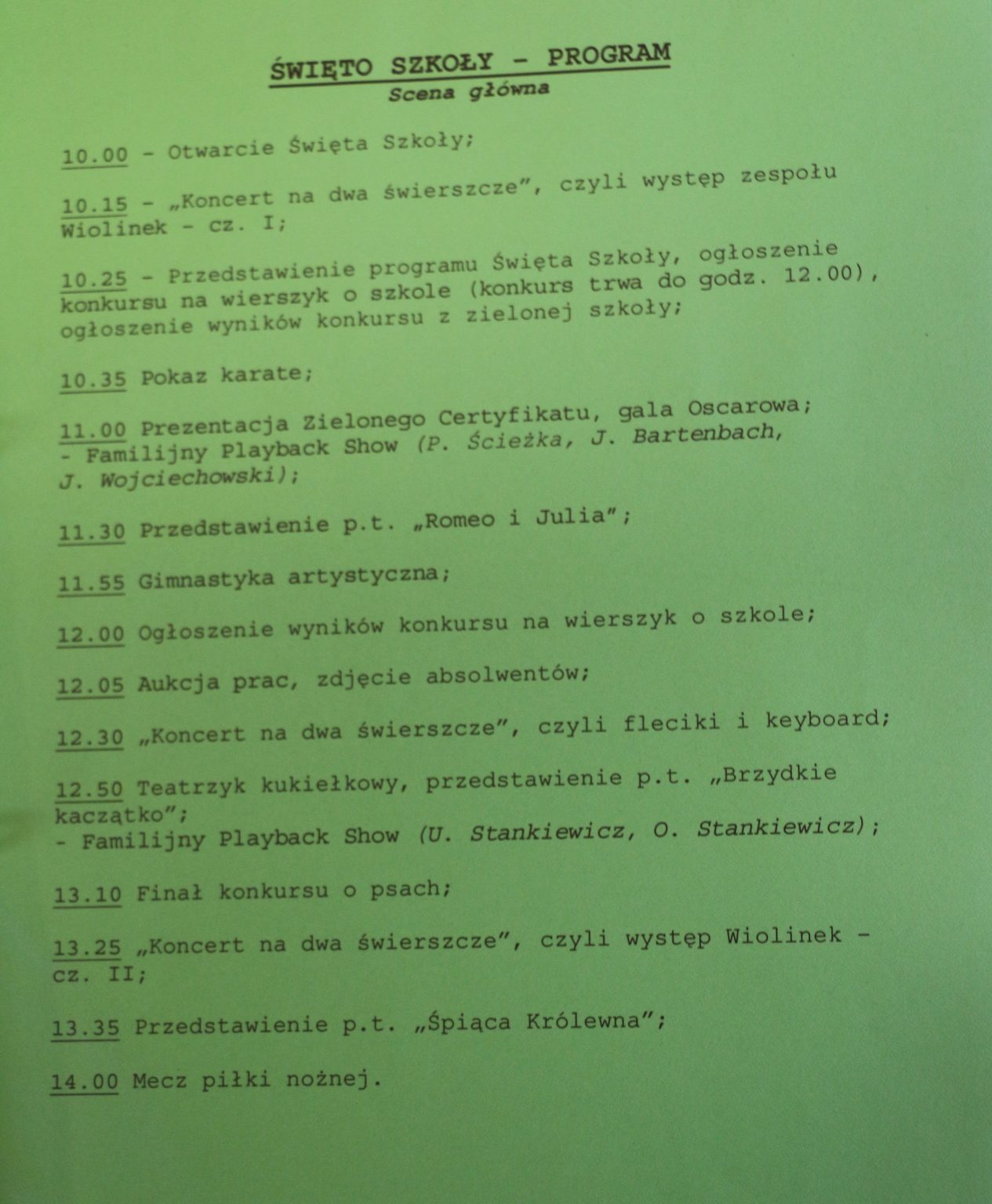 ŚWIĘTO SZKOŁY - PROGRAM
Scena główna

10.00 - Otwarcie Święta Szkoły;

10.15 - „Koncert na dwa świerszcze", czyli występ zespołu Wiolinek - cz. I;

10.25 - Przedstawienie programu Święta Szkoły, ogłoszenie konkursu na wierszyk o szkole (konkurs trwa do godz. 12.00), ogłoszenie wyników konkursu z zielonej szkoły;

10.35 Pokaz karate;

11.00 Prezentacja Zielonego Certyfikatu, gala Oscarowa;
- Familijny Playback Show (P. Ścieżka, J. Bartenbach, J. Wojciechowski);

11.30 Przedstawienie p.t. „Romeo i Julia";

11.55 Gimnastyka artystyczna;

12.00 Ogłoszenie wyników konkursu na wierszyk o szkole;

12.05 Aukcja prac, zdjęcie absolwentów;

12.30 „Koncert na dwa świerszcze", czyli fleciki i keyboard;

12.50 Teatrzyk kukiełkowy, przedstawienie p.t. „Brzydkie kaczątko";
- Familijny Playback Show (U. Stankiewicz, O. Stankiewicz);

13.10 Finał konkursu o psach;

13.25 „Koncert na dwa świerszcze", czyli występ Wiolinek - cz. II;

13.35 Przedstawienie p.t. „Śpiąca Królewna";

14.00 Mecz piłki nożnej.